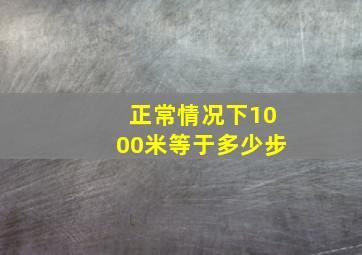 正常情况下1000米等于多少步